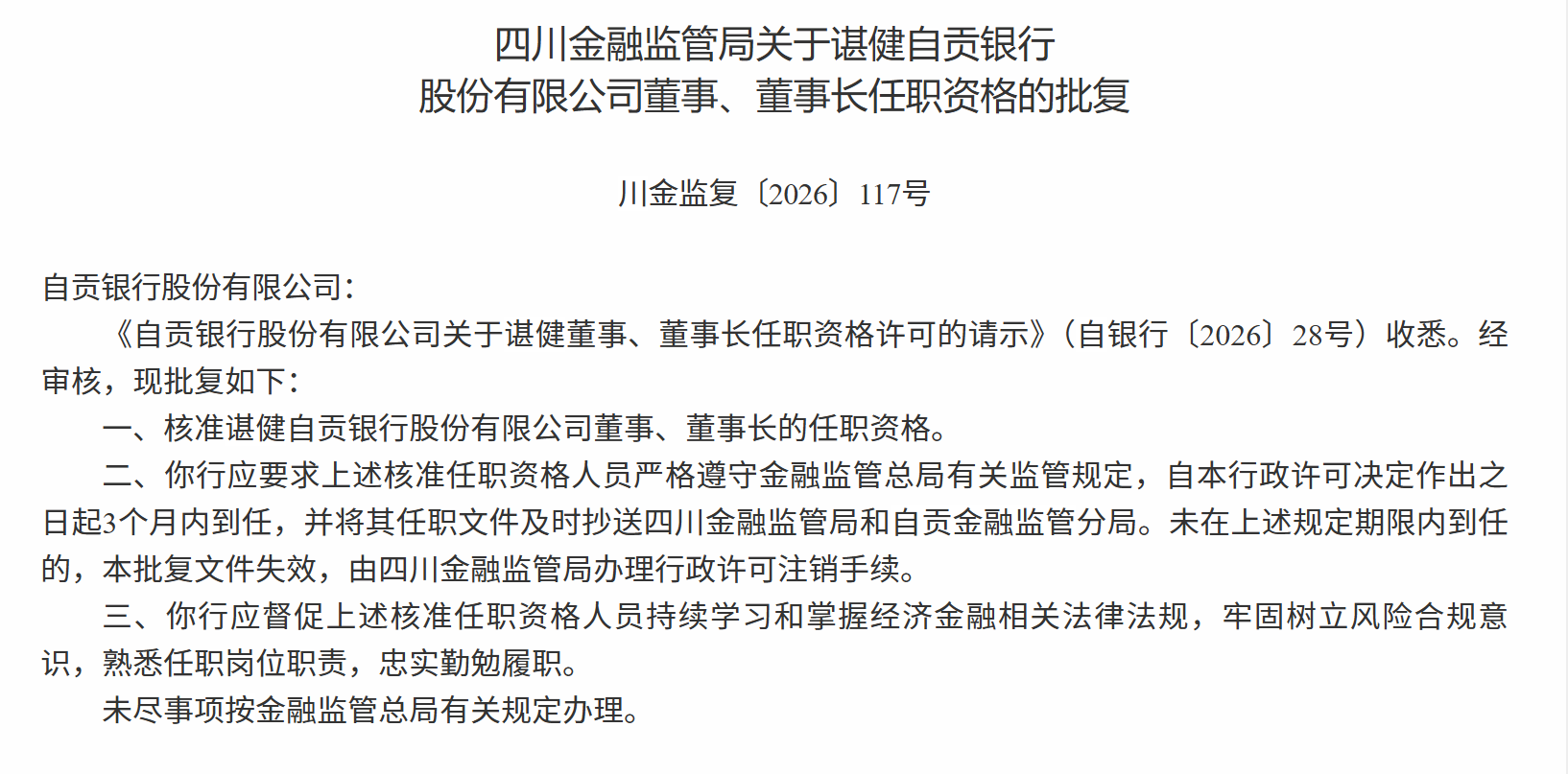 四川金融监管局关于谌健自贡银行股份有限公司董事、董事长任职资格的批复

川金监复〔2026〕117号

自贡银行股份有限公司：

《自贡银行股份有限公司关于谌健董事、董事长任职资格许可的请示》（自银行〔2026〕28号）收悉。经审核，现批复如下：

一、核准谌健自贡银行股份有限公司董事、董事长的任职资格。

二、你行应要求上述核准任职资格人员严格遵守金融监管总局有关监管规定，自本行政许可决定作出之日起3个月内到任，并将其任职文件及时抄送四川金融监管局和自贡金融监管分局。未在上述规定期限内到任的，本批复文件失效，由四川金融监管局办理行政许可注销手续。

三、你行应督促上述核准任职资格人员持续学习和掌握经济金融相关法律法规，牢固树立风险合规意识，熟悉任职岗位职责，忠实勤勉履职。

未尽事项按金融监管总局有关规定办理。